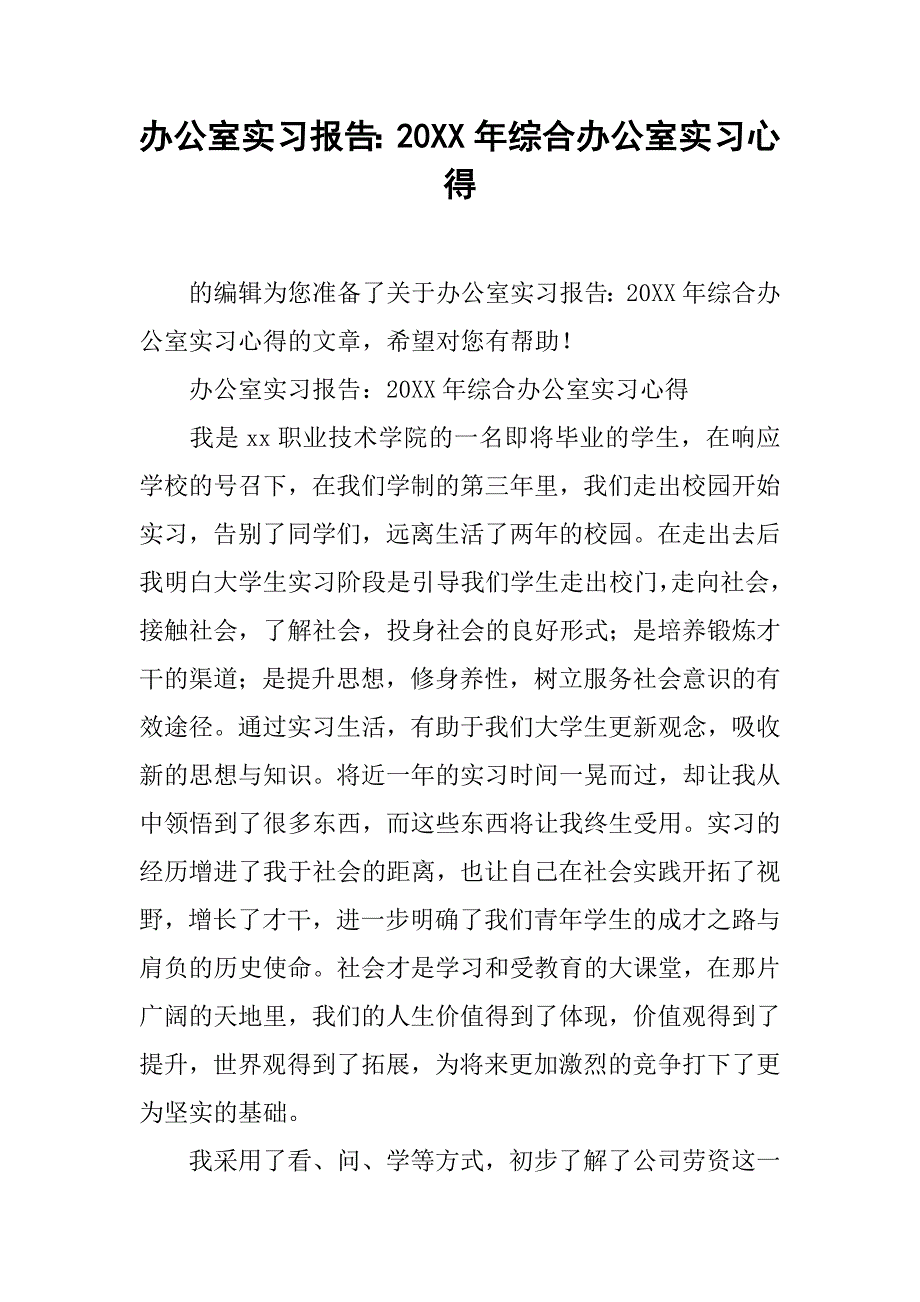 办公室实习报告: 20XX 年综合办公室实习心得

的编辑为您准备了关于办公室实习报告：20XX 年综合办公室实习心得的文章，希望对您有帮助！

办公室实习报告：20XX 年综合办公室实习心得

我是 xx 职业技术学院的一名即将毕业的学生，在响应学校的号召下，在我们学制的第三年里，我们走出校园开始实习，告别了同学们，远离生活了两年的校园。在走出去后我明白大学生实习阶段是引导我们学生走出校门，走向社会，接触社会，了解社会，投身社会的良好形式；是培养锻炼才干的渠道；是提升思想，修身养性，树立服务社会意识的有效途径。通过实习生活，有助于我们大学生更新观念，吸收新的思想与知识。将近一年的实习时间一晃而过，却让我从中领悟到了很多东西，而这些东西将让我终生受用。实习的经历增进了我于社会的距离，也让自己在社会实践开拓了视野，增长了才干，进一步明确了我们青年学生的成才之路与肩负的历史使命。社会才是学习和受教育的大课堂，在那片广阔的天地里，我们的人生价值得到了体现，价值观得到了提升，世界观得到了拓展，为将来更加激烈的竞争打下了更为坚实的基础。

我采用了看、问、学等方式，初步了解了公司劳资这一